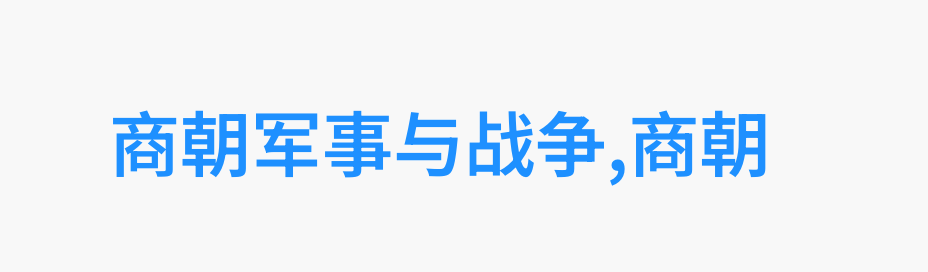 商朝军事与战争,商朝